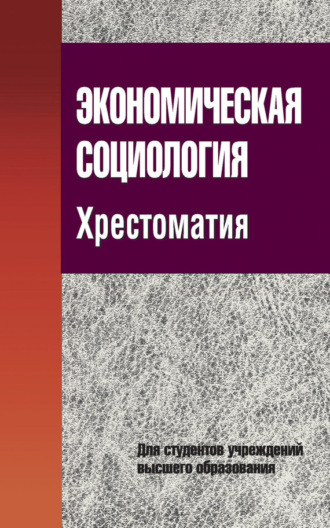 ЭКОНОМИЧЕСКАЯ СОЦИОЛОГИЯ

Хрестоматия

Для студентов учреждений высшего образования